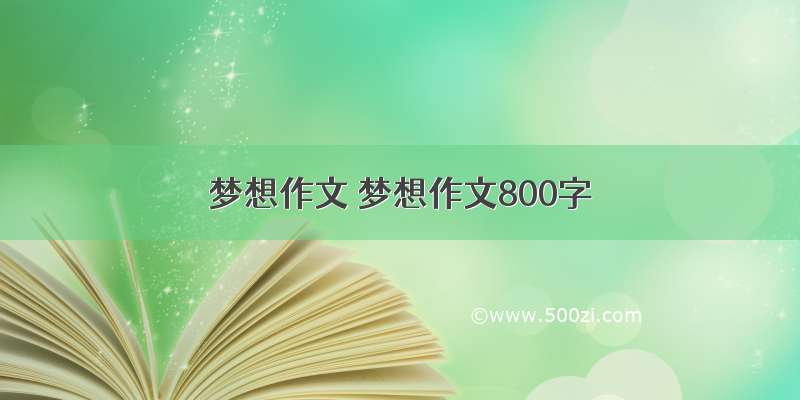 梦想作文 梦想作文800字

©www.500zi.com